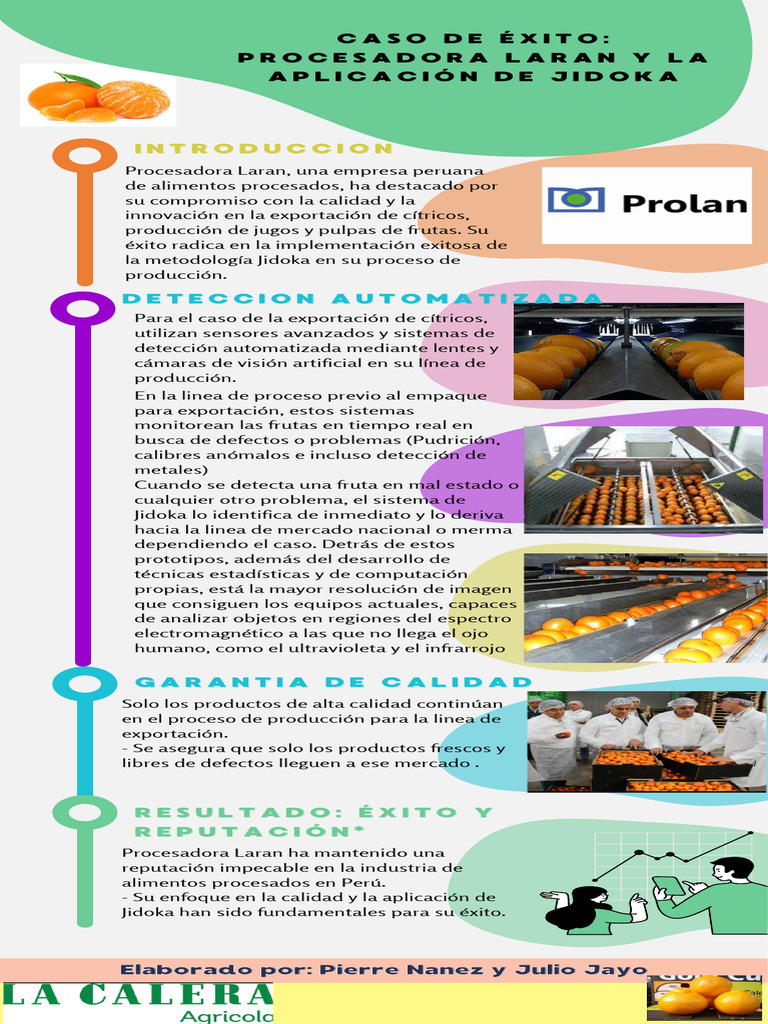 CASO DE ÉXITO: PROCESADORA LARAN Y LA APLICACIÓN DE JIDOKA

INTRODUCCION

Procesadora Laran, una empresa peruana de alimentos procesados, ha destacado por su compromiso con la calidad y la innovación en la exportación de cítricos, producción de jugos y pulpas de frutas. Su éxito radica en la implementación exitosa de la metodología Jidoka en su proceso de producción.

Prolan

DETECCION AUTOMATIZADA

Para el caso de la exportación de cítricos, utilizan sensores avanzados y sistemas de detección automatizada mediante lentes y cámaras de visión artificial en su línea de producción.

En la linea de proceso previo al empaque para exportación, estos sistemas monitorean las frutas en tiempo real en busca de defectos o problemas (Pudrición, calibres anómalos e incluso detección de metales)

Cuando se detecta una fruta en mal estado o cualquier otro problema, el sistema de Jidoka lo identifica de inmediato y lo deriva hacia la linea de mercado nacional o merma dependiendo el caso. Detrás de estos prototipos, además del desarrollo de técnicas estadísticas y de computación propias, está la mayor resolución de imagen que consiguen los equipos actuales, capaces de analizar objetos en regiones del espectro electromagnético a las que no llega el ojo humano, como el ultravioleta y el infrarrojo

GARANTIA DE CALIDAD

Solo los productos de alta calidad continúan en el proceso de producción para la linea de exportación.
- Se asegura que solo los productos frescos y libres de defectos lleguen a ese mercado .

RESULTADO: ÉXITO Y REPUTACIÓN*

Procesadora Laran ha mantenido una reputación impecable en la industria de alimentos procesados en Perú.
- Su enfoque en la calidad y la aplicación de Jidoka han sido fundamentales para su éxito.

Elaborado por: Pierre Nanez y Julio Jayo

LA CALERA
Agricola